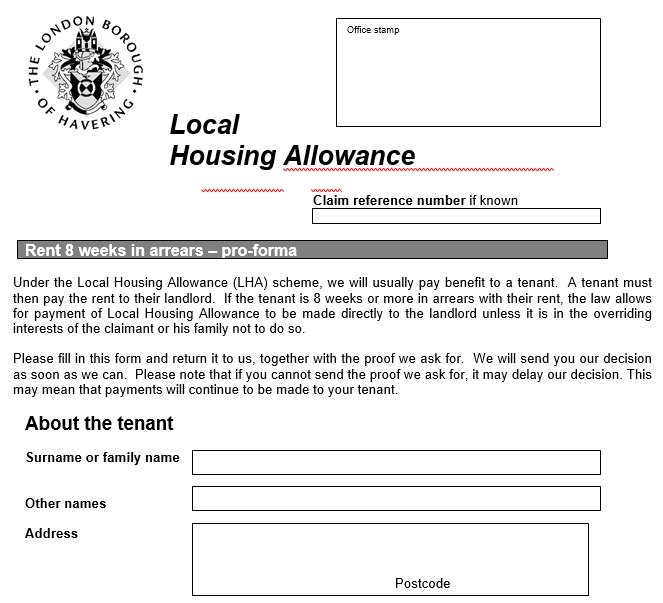 THE LONDON BOROUGH OF HAVERING

Office stamp

Local
Housing Allowance

Claim reference number if known

Rent 8 weeks in arrears – pro-forma

Under the Local Housing Allowance (LHA) scheme, we will usually pay benefit to a tenant. A tenant must then pay the rent to their landlord. If the tenant is 8 weeks or more in arrears with their rent, the law allows for payment of Local Housing Allowance to be made directly to the landlord unless it is in the overriding interests of the claimant or his family not to do so.

Please fill in this form and return it to us, together with the proof we ask for. We will send you our decision as soon as we can. Please note that if you cannot send the proof we ask for, it may delay our decision. This may mean that payments will continue to be made to your tenant.

About the tenant

Surname or family name

Other names

Address

Postcode